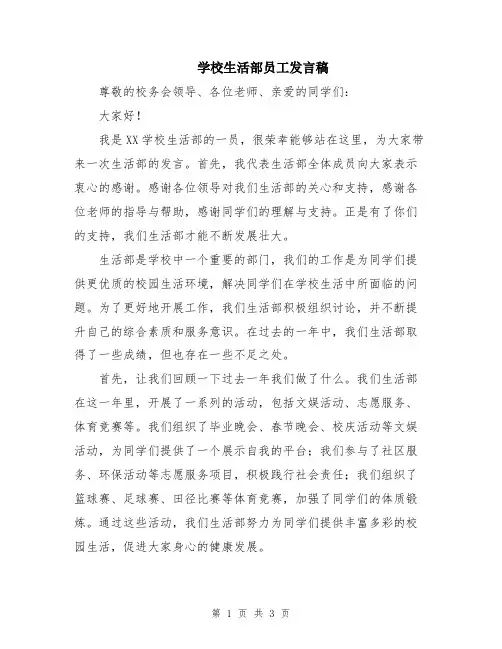 学校生活部员工发言稿

尊敬的校务会领导、各位老师、亲爱的同学们：

大家好！

我是XX学校生活部的一员，很荣幸能够站在这里，为大家带来一次生活部的发言。首先，我代表生活部全体成员向大家表示衷心的感谢。感谢各位领导对我们生活部的关心和支持，感谢各位老师的指导与帮助，感谢同学们的理解与支持。正是有了你们的支持，我们生活部才能不断发展壮大。

生活部是学校中一个重要的部门，我们的工作是为同学们提供更优质的校园生活环境，解决同学们在学校生活中所面临的问题。为了更好地开展工作，我们生活部积极组织讨论，并不断提升自己的综合素质和服务意识。在过去的一年中，我们生活部取得了一些成绩，但也存在一些不足之处。

首先，让我们回顾一下过去一年我们做了什么。我们生活部在这一年里，开展了一系列的活动，包括文娱活动、志愿服务、体育竞赛等。我们组织了毕业晚会、春节晚会、校庆活动等文娱活动，为同学们提供了一个展示自我的平台；我们参与了社区服务、环保活动等志愿服务项目，积极践行社会责任；我们组织了篮球赛、足球赛、田径比赛等体育竞赛，加强了同学们的体质锻炼。通过这些活动，我们生活部努力为同学们提供丰富多彩的校园生活，促进大家身心的健康发展。

第 1 页 共 3 页